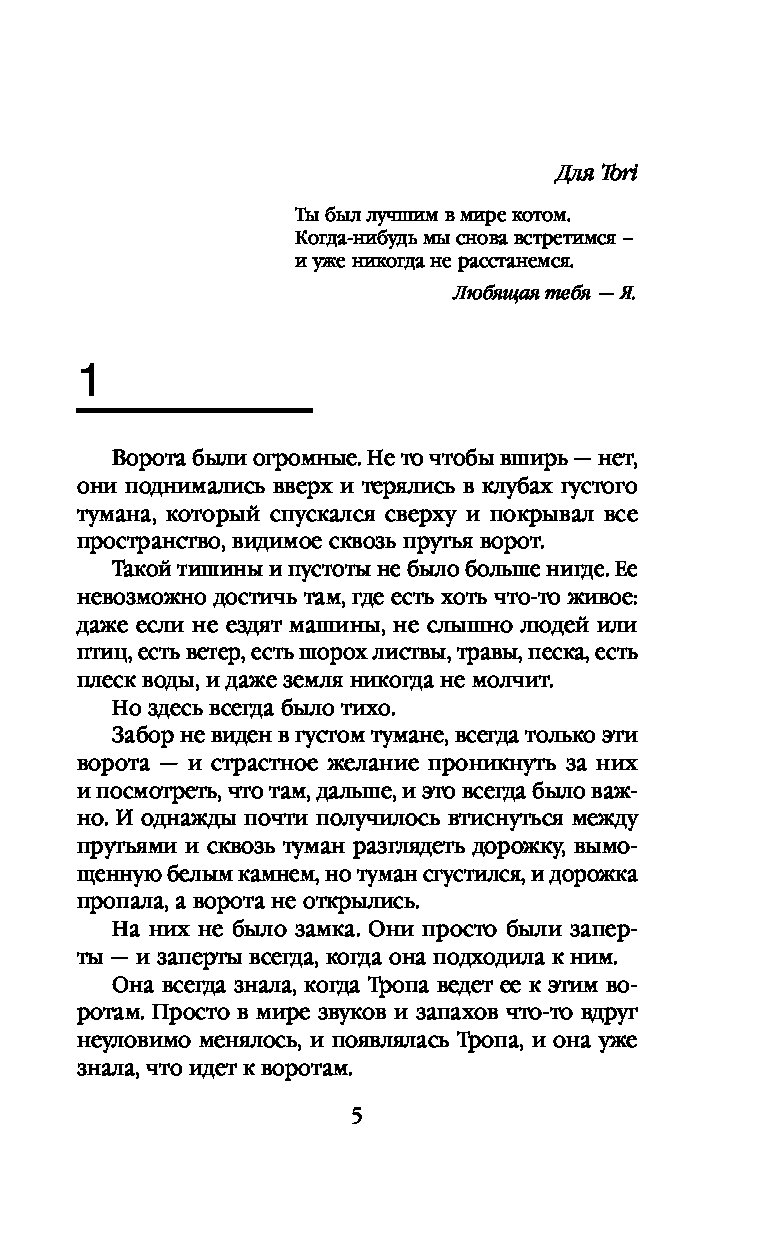 Для Tori

Ты был лучшим в мире котом.
Когда-нибудь мы снова встретимся – и уже никогда не расстанемся.

Любящая тебя — Я.

1

Ворота были огромные. Не то чтобы вширь — нет, они поднимались вверх и терялись в клубах густого тумана, который спускался сверху и покрывал все пространство, видимое сквозь прутья ворот.

Такой тишины и пустоты не было больше нигде. Ее невозможно достичь там, где есть хоть что-то живое: даже если не ездят машины, не слышно людей или птиц, есть ветер, есть шорох листвы, травы, песка, есть плеск воды, и даже земля никогда не молчит.

Но здесь всегда было тихо.

Забор не виден в густом тумане, всегда только эти ворота — и страстное желание проникнуть за них и посмотреть, что там, дальше, и это всегда было важно. И однажды почти получилось втиснуться между прутьями и сквозь туман разглядеть дорожку, вымощенную белым камнем, но туман сгустился, и дорожка пропала, а ворота не открылись.

На них не было замка. Они просто были заперты — и заперты всегда, когда она подходила к ним.

Она всегда знала, когда Тропа ведет ее к этим воротам. Просто в мире звуков и запахов что-то вдруг неуловимо менялось, и появлялась Тропа, и она уже знала, что идет к воротам.

5